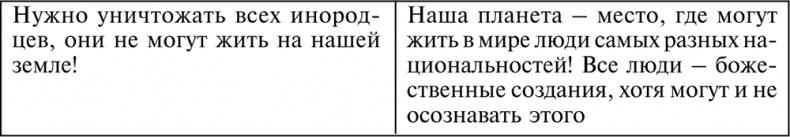 | Нужно уничтожать всех инородцев, они не могут жить на нашей земле! | Наша планета – место, где могут жить в мире люди самых разных национальностей! Все люди – божественные создания, хотя могут и не осознавать этого |
|---|---|